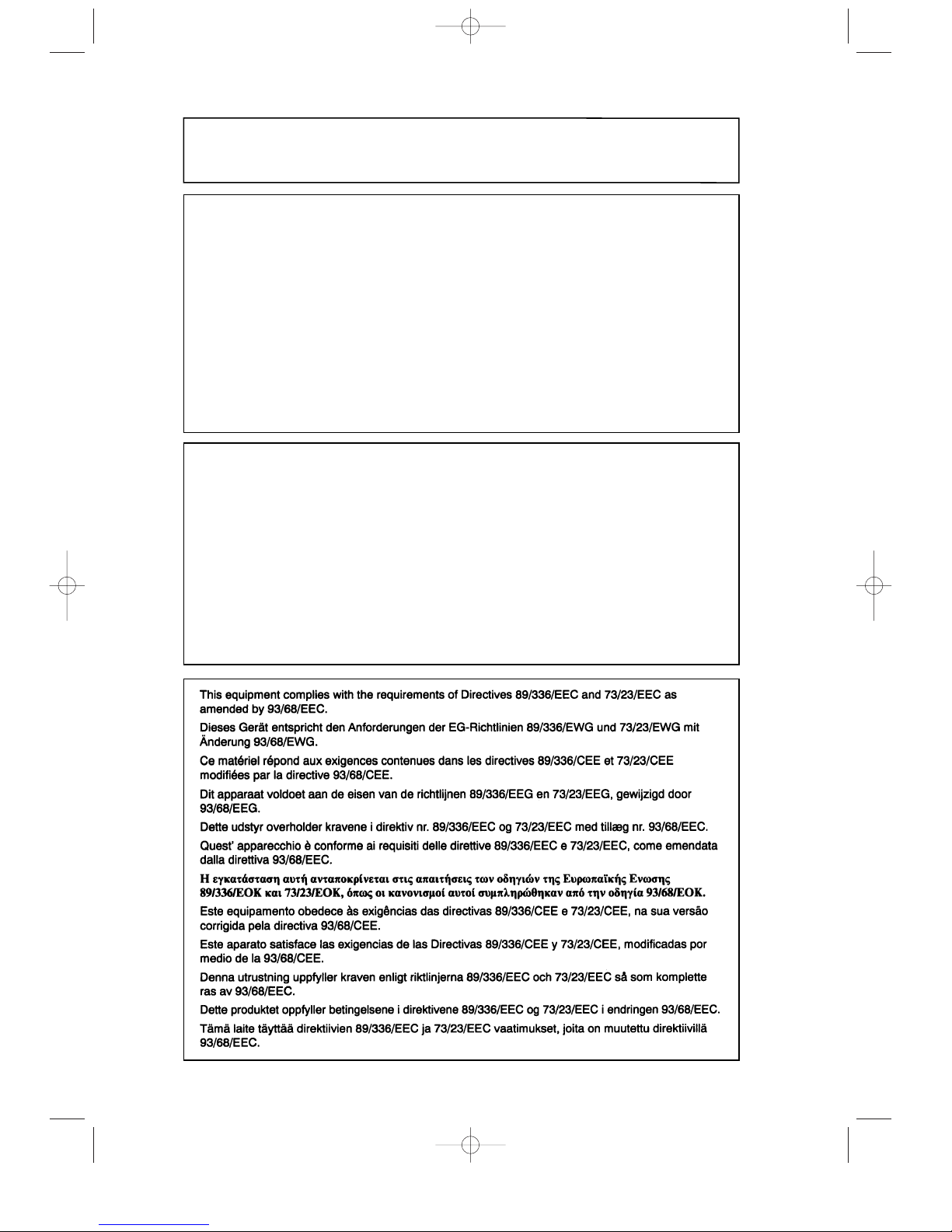 This equipment complies with the requirements of Directives 89/336/EEC and 73/23/EEC as amended by 93/68/EEC.

Dieses Gerät entspricht den Anforderungen der EG-Richtlinien 89/336/EWG und 73/23/EWG mit Änderung 93/68/EWG.

Ce matériel répond aux exigences contenues dans les directives 89/336/CEE et 73/23/CEE modifiées par la directive 93/68/CEE.

Dit apparaat voldoet aan de eisen van de richtlijnen 89/336/EEG en 73/23/EEG, gewijzigd door 93/68/EEG.

Dette udstyr overholder kravene i direktiv nr. 89/336/EEC og 73/23/EEC med tillæg nr. 93/68/EEC.

Quest' apparecchio è conforme ai requisiti delle direttive 89/336/EEC e 73/23/EEC, come emendata dalla direttiva 93/68/EEC.

Η εγκατάσταση αυτή ανταποκρίνεται στις απαιτήσεις των οδηγιών της Ευρωπαϊκής Ενωσης 89/336/ΕΟΚ και 73/23/ΕΟΚ, όπως οι κανονισμοί αυτοί συμπληρώθηκαν από την οδηγία 93/68/ΕΟΚ.

Este equipamento obedece às exigências das directivas 89/336/CEE e 73/23/CEE, na sua versão corrigida pela directiva 93/68/CEE.

Este aparato satisface las exigencias de las Directivas 89/336/CEE y 73/23/CEE, modificadas por medio de la 93/68/CEE.

Denna utrustning uppfyller kraven enligt riktlinjerna 89/336/EEC och 73/23/EEC så som komplette ras av 93/68/EEC.

Dette produktet oppfyller betingelsene i direktivene 89/336/EEC og 73/23/EEC i endringen 93/68/EEC.

Tämä laite täyttää direktiivien 89/336/EEC ja 73/23/EEC vaatimukset, joita on muutettu direktiivillä 93/68/EEC.